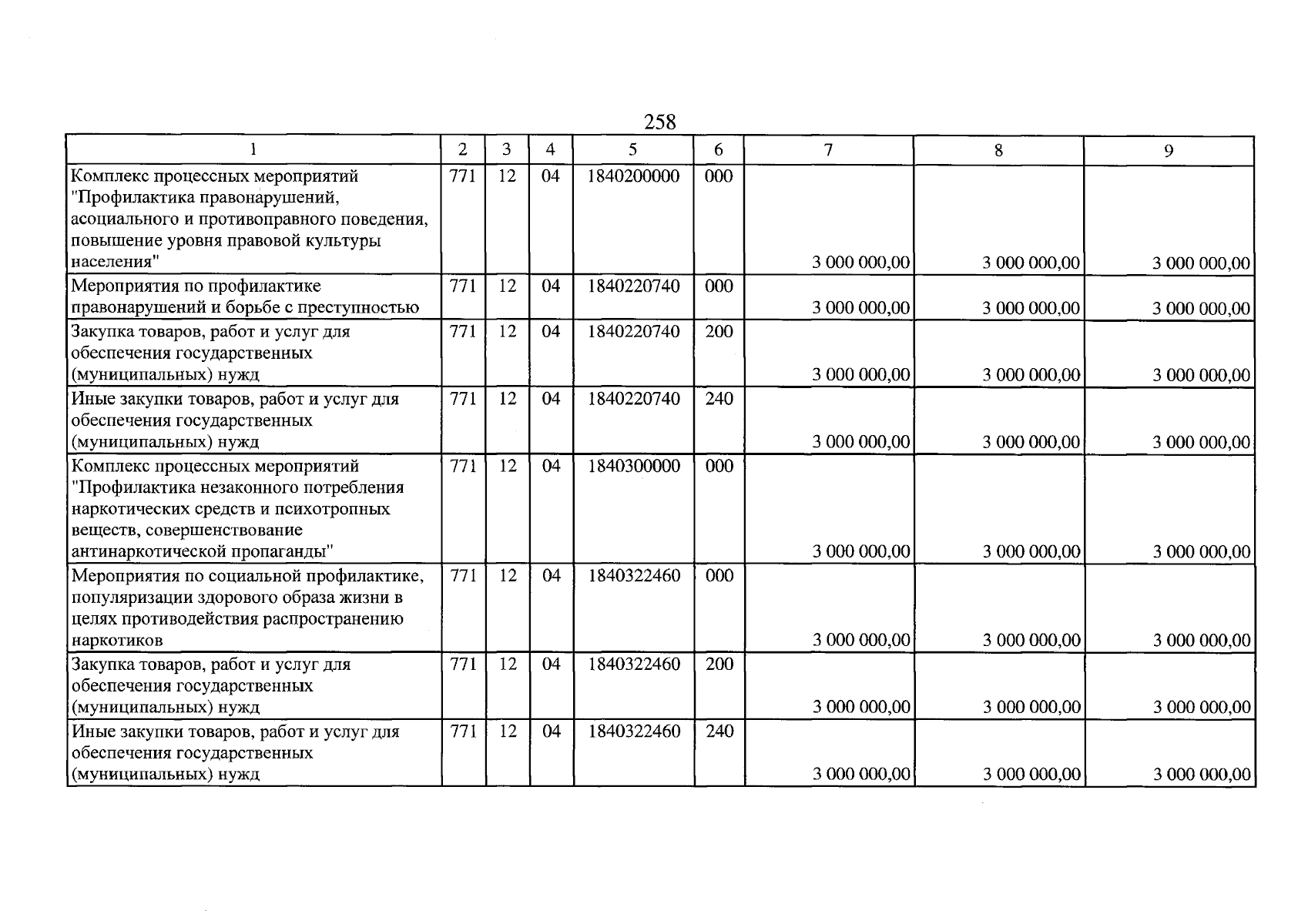 258

| 1 | 2 | 3 | 4 | 5 | 6 | 7 | 8 | 9 |
|---|---|---|---|---|---|---|---|---|
| Комплекс процессных мероприятий "Профилактика правонарушений, асоциального и противоправного поведения, повышение уровня правовой культуры населения" | 771 | 12 | 04 | 1840200000 | 000 | 3 000 000,00 | 3 000 000,00 | 3 000 000,00 |
| Мероприятия по профилактике правонарушений и борьбе с преступностью | 771 | 12 | 04 | 1840220740 | 000 | 3 000 000,00 | 3 000 000,00 | 3 000 000,00 |
| Закупка товаров, работ и услуг для обеспечения государственных (муниципальных) нужд | 771 | 12 | 04 | 1840220740 | 200 | 3 000 000,00 | 3 000 000,00 | 3 000 000,00 |
| Иные закупки товаров, работ и услуг для обеспечения государственных (муниципальных) нужд | 771 | 12 | 04 | 1840220740 | 240 | 3 000 000,00 | 3 000 000,00 | 3 000 000,00 |
| Комплекс процессных мероприятий "Профилактика незаконного потребления наркотических средств и психотропных веществ, совершенствование антинаркотической пропаганды" | 771 | 12 | 04 | 1840300000 | 000 | 3 000 000,00 | 3 000 000,00 | 3 000 000,00 |
| Мероприятия по социальной профилактике, популяризации здорового образа жизни в целях противодействия распространению наркотиков | 771 | 12 | 04 | 1840322460 | 000 | 3 000 000,00 | 3 000 000,00 | 3 000 000,00 |
| Закупка товаров, работ и услуг для обеспечения государственных (муниципальных) нужд | 771 | 12 | 04 | 1840322460 | 200 | 3 000 000,00 | 3 000 000,00 | 3 000 000,00 |
| Иные закупки товаров, работ и услуг для обеспечения государственных (муниципальных) нужд | 771 | 12 | 04 | 1840322460 | 240 | 3 000 000,00 | 3 000 000,00 | 3 000 000,00 |